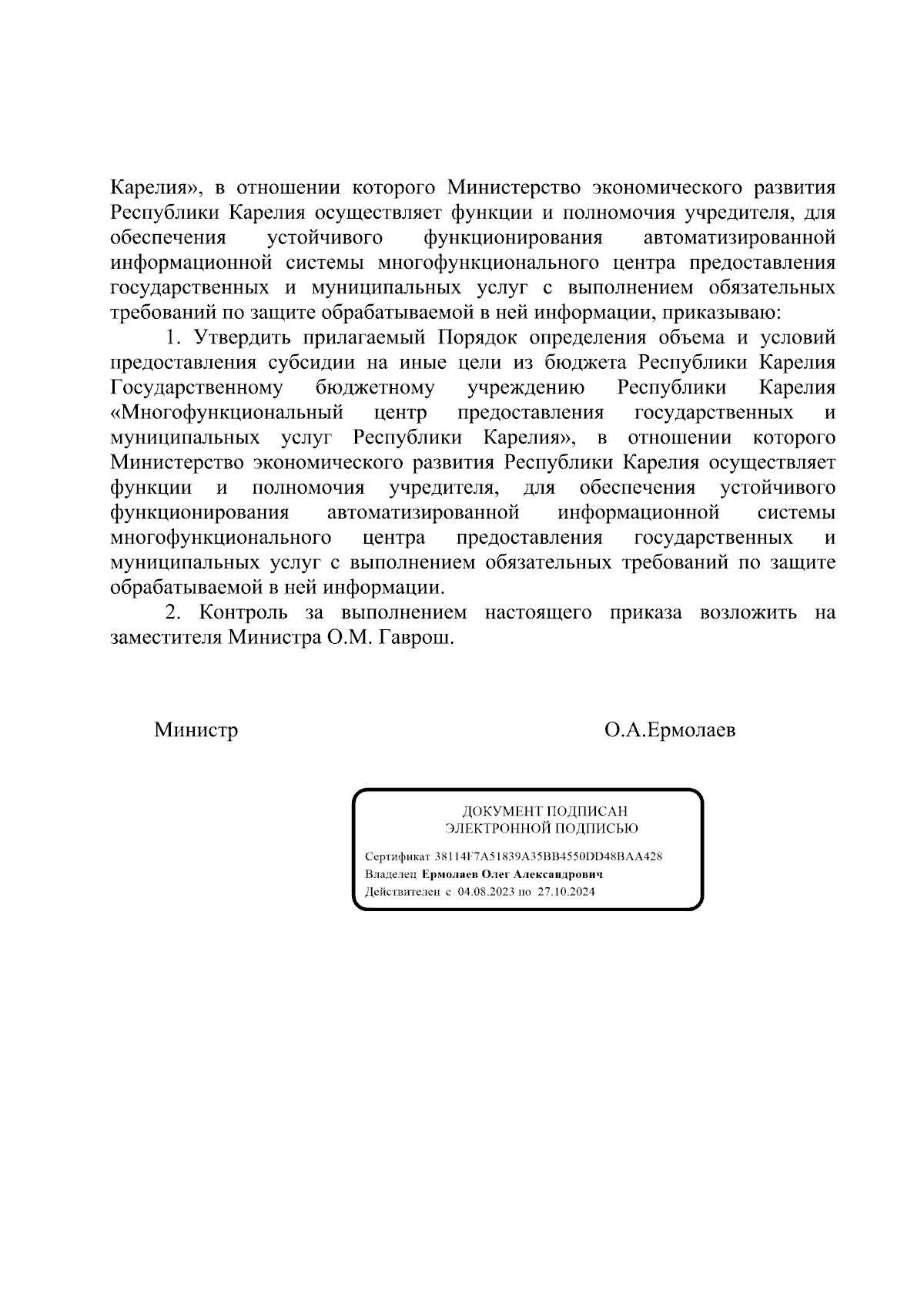 Карелия», в отношении которого Министерство экономического развития Республики Карелия осуществляет функции и полномочия учредителя, для обеспечения устойчивого функционирования автоматизированной информационной системы многофункционального центра предоставления государственных и муниципальных услуг с выполнением обязательных требований по защите обрабатываемой в ней информации, приказываю:

1. Утвердить прилагаемый Порядок определения объема и условий предоставления субсидии на иные цели из бюджета Республики Карелия Государственному бюджетному учреждению Республики Карелия «Многофункциональный центр предоставления государственных и муниципальных услуг Республики Карелия», в отношении которого Министерство экономического развития Республики Карелия осуществляет функции и полномочия учредителя, для обеспечения устойчивого функционирования автоматизированной информационной системы многофункционального центра предоставления государственных и муниципальных услуг с выполнением обязательных требований по защите обрабатываемой в ней информации.

2. Контроль за выполнением настоящего приказа возложить на заместителя Министра О.М. Гаврош.

Министр

О.А.Ермолаев

ДОКУМЕНТ ПОДПИСАН
ЭЛЕКТРОННОЙ ПОДПИСЬЮ

Сертификат 38114F7A51839A35BB4550DD48BAA428
Владелец Ермолаев Олег Александрович
Действителен с 04.08.2023 по 27.10.2024